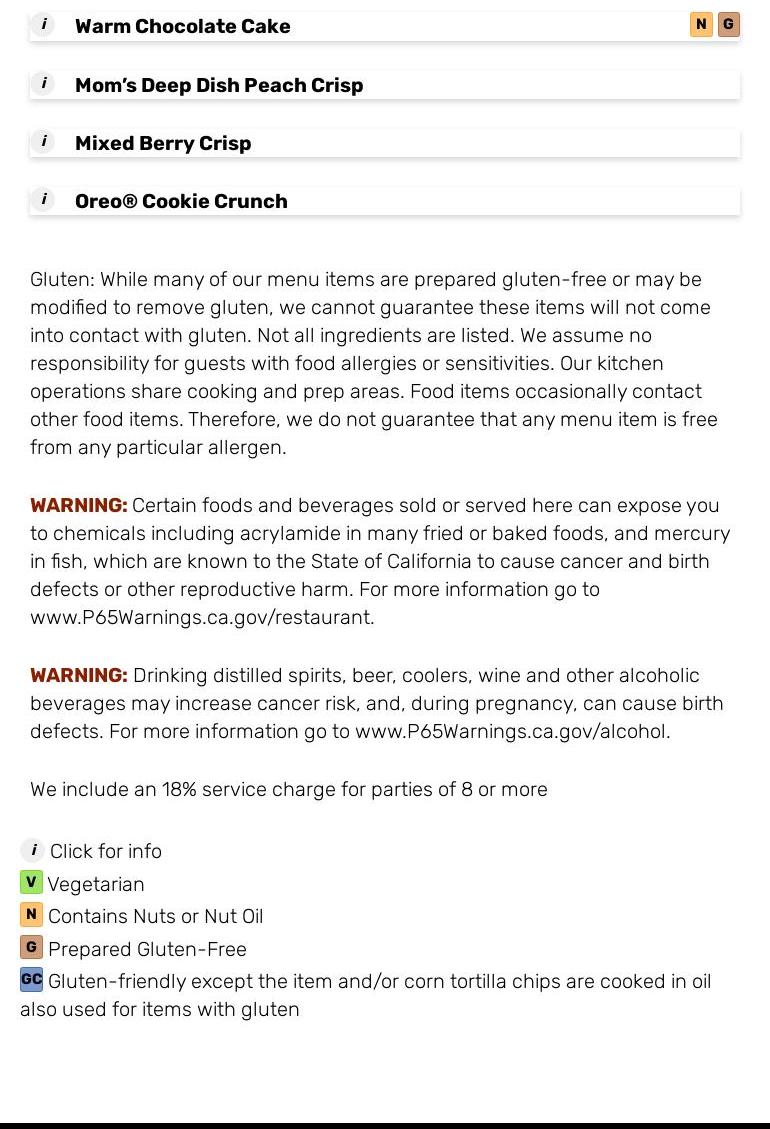 i Warm Chocolate Cake N G

i Mom's Deep Dish Peach Crisp

i Mixed Berry Crisp

i Oreo® Cookie Crunch

Gluten: While many of our menu items are prepared gluten-free or may be modified to remove gluten, we cannot guarantee these items will not come into contact with gluten. Not all ingredients are listed. We assume no responsibility for guests with food allergies or sensitivities. Our kitchen operations share cooking and prep areas. Food items occasionally contact other food items. Therefore, we do not guarantee that any menu item is free from any particular allergen.

WARNING: Certain foods and beverages sold or served here can expose you to chemicals including acrylamide in many fried or baked foods, and mercury in fish, which are known to the State of California to cause cancer and birth defects or other reproductive harm. For more information go to www.P65Warnings.ca.gov/restaurant.

WARNING: Drinking distilled spirits, beer, coolers, wine and other alcoholic beverages may increase cancer risk, and, during pregnancy, can cause birth defects. For more information go to www.P65Warnings.ca.gov/alcohol.

We include an 18% service charge for parties of 8 or more

i Click for info
V Vegetarian
N Contains Nuts or Nut Oil
G Prepared Gluten-Free
GC Gluten-friendly except the item and/or corn tortilla chips are cooked in oil also used for items with gluten